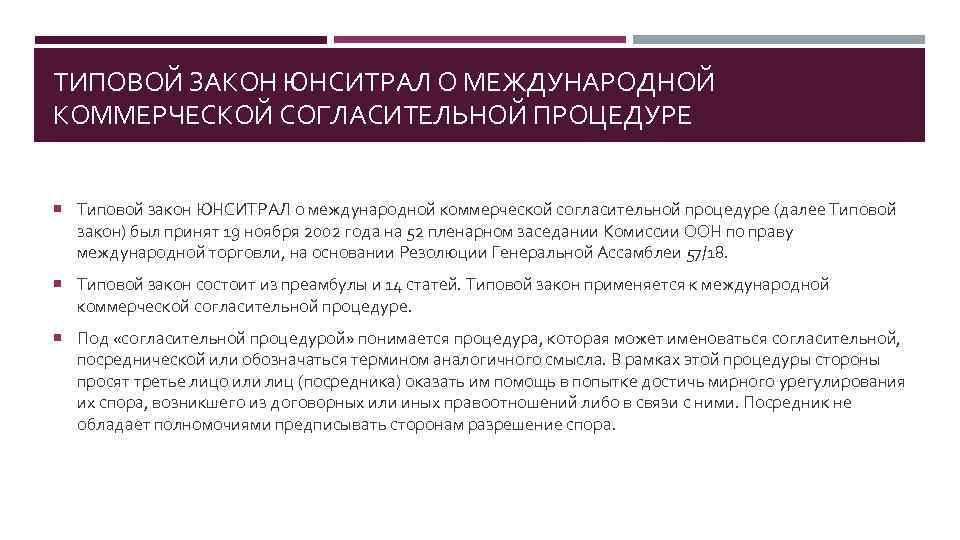 ТИПОВОЙ ЗАКОН ЮНСИТРАЛ О МЕЖДУНАРОДНОЙ КОММЕРЧЕСКОЙ СОГЛАСИТЕЛЬНОЙ ПРОЦЕДУРЕ

Типовой закон ЮНСИТРАЛ о международной коммерческой согласительной процедуре (далее Типовой закон) был принят 19 ноября 2002 года на 52 пленарном заседании Комиссии ООН по праву международной торговли, на основании Резолюции Генеральной Ассамблеи 57/18.

Типовой закон состоит из преамбулы и 14 статей. Типовой закон применяется к международной коммерческой согласительной процедуре.

Под «согласительной процедурой» понимается процедура, которая может именоваться согласительной, посреднической или обозначаться термином аналогичного смысла. В рамках этой процедуры стороны просят третье лицо или лиц (посредника) оказать им помощь в попытке достичь мирного урегулирования их спора, возникшего из договорных или иных правоотношений либо в связи с ними. Посредник не обладает полномочиями предписывать сторонам разрешение спора.